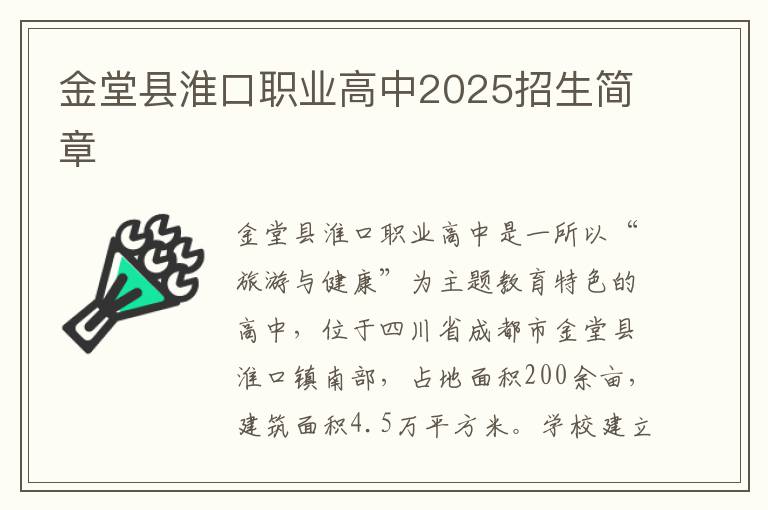 金堂县淮口职业高中2025招生简章

金堂县淮口职业高中是一所以“旅游与健康”为主题教育特色的高中，位于四川省成都市金堂县淮口镇南部，占地面积200余亩，建筑面积4.5万平方米。学校建立